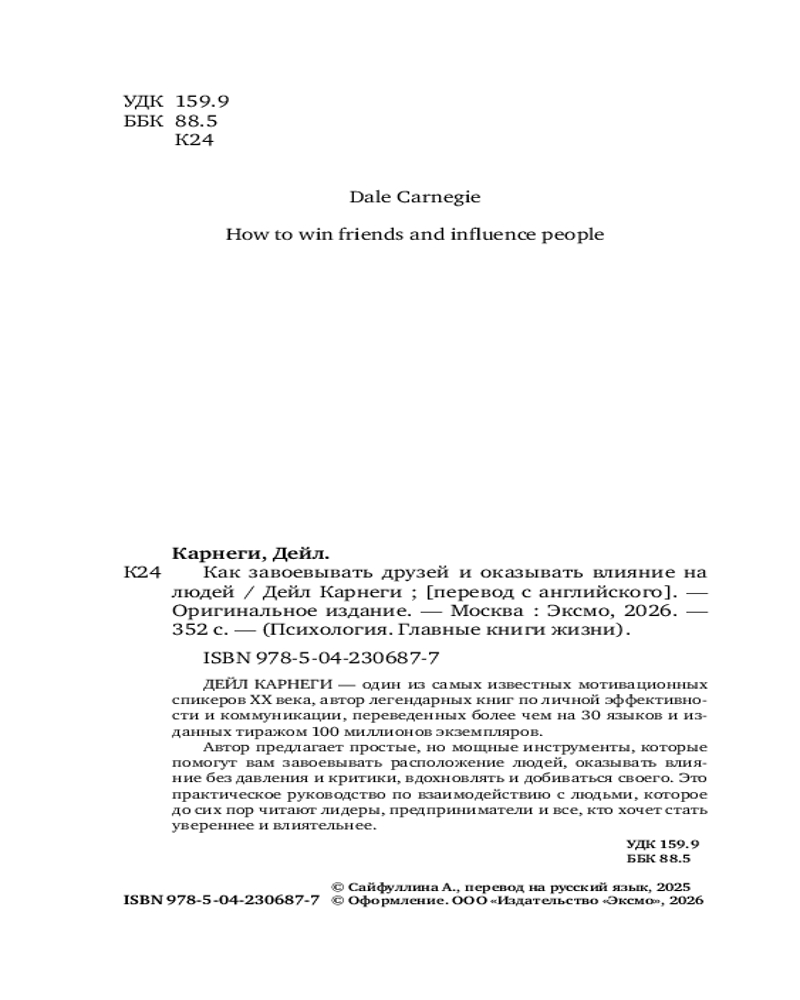 УДК 159.9
ББК 88.5
К24

Dale Carnegie

How to win friends and influence people

Карнеги, Дейл.
К24 Как завоевывать друзей и оказывать влияние на людей / Дейл Карнеги ; [перевод с английского]. — Оригинальное издание. — Москва : Эксмо, 2026. — 352 с. — (Психология. Главные книги жизни).

ISBN 978-5-04-230687-7

ДЕЙЛ КАРНЕГИ — один из самых известных мотивационных спикеров XX века, автор легендарных книг по личной эффективности и коммуникации, переведенных более чем на 30 языков и изданных тиражом 100 миллионов экземпляров.

Автор предлагает простые, но мощные инструменты, которые помогут вам завоевывать расположение людей, оказывать влияние без давления и критики, вдохновлять и добиваться своего. Это практическое руководство по взаимодействию с людьми, которое до сих пор читают лидеры, предприниматели и все, кто хочет стать увереннее и влиятельнее.

УДК 159.9
ББК 88.5

© Сайфуллина А., перевод на русский язык, 2025
ISBN 978-5-04-230687-7 © Оформление. ООО «Издательство «Эксмо», 2026